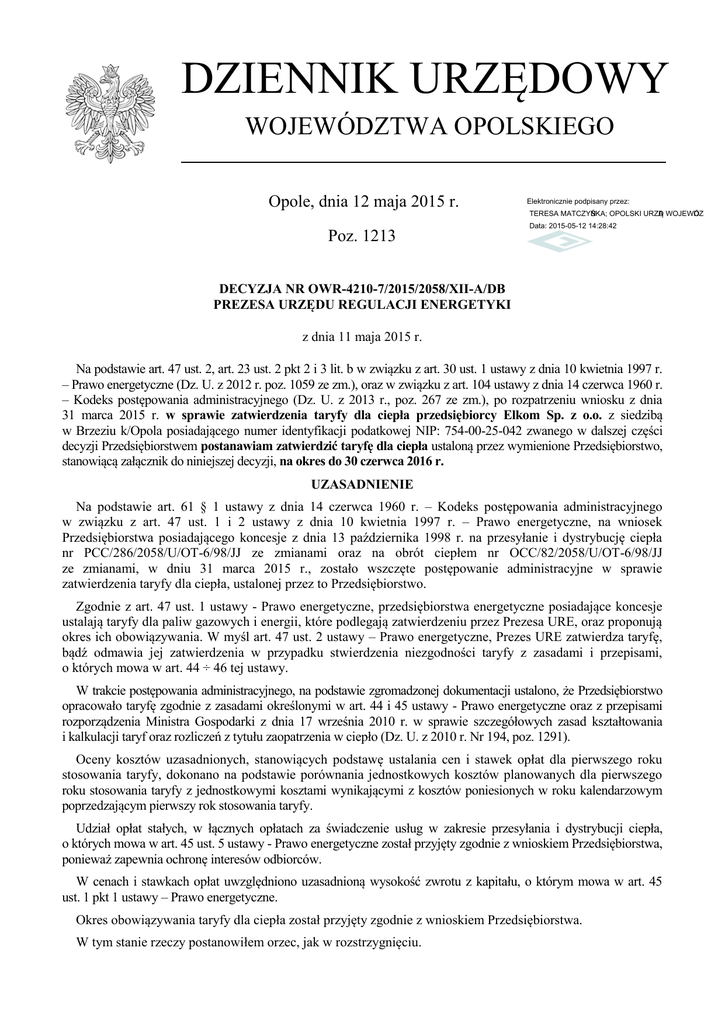 DZIENNIK URZĘDOWY
WOJEWÓDZTWA OPOLSKIEGO

Opole, dnia 12 maja 2015 r.

Poz. 1213

Elektronicznie podpisany przez:
TERESA MATCZYŃSKA; OPOLSKI URZĄD WOJEWÓDZ
Data: 2015-05-12 14:28:42

DECYZJA NR OWR-4210-7/2015/2058/XII-A/DB
PREZESA URZĘDU REGULACJI ENERGETYKI

z dnia 11 maja 2015 r.

Na podstawie art. 47 ust. 2, art. 23 ust. 2 pkt 2 i 3 lit. b w związku z art. 30 ust. 1 ustawy z dnia 10 kwietnia 1997 r. – Prawo energetyczne (Dz. U. z 2012 r. poz. 1059 ze zm.), oraz w związku z art. 104 ustawy z dnia 14 czerwca 1960 r. – Kodeks postępowania administracyjnego (Dz. U. z 2013 r., poz. 267 ze zm.), po rozpatrzeniu wniosku z dnia 31 marca 2015 r. w sprawie zatwierdzenia taryfy dla ciepła przedsiębiorcy Elkom Sp. z o.o. z siedzibą w Brzeziu k/Opola posiadającego numer identyfikacji podatkowej NIP: 754-00-25-042 zwanego w dalszej części decyzji Przedsiębiorstwem postanawiam zatwierdzić taryfę dla ciepła ustaloną przez wymienione Przedsiębiorstwo, stanowiącą załącznik do niniejszej decyzji, na okres do 30 czerwca 2016 r.

UZASADNIENIE

Na podstawie art. 61 § 1 ustawy z dnia 14 czerwca 1960 r. – Kodeks postępowania administracyjnego w związku z art. 47 ust. 1 i 2 ustawy z dnia 10 kwietnia 1997 r. – Prawo energetyczne, na wniosek Przedsiębiorstwa posiadającego koncesje z dnia 13 października 1998 r. na przesyłanie i dystrybucję ciepła nr PCC/286/2058/U/OT-6/98/JJ ze zmianami oraz na obrót ciepłem nr OCC/82/2058/U/OT-6/98/JJ ze zmianami, w dniu 31 marca 2015 r., zostało wszczęte postępowanie administracyjne w sprawie zatwierdzenia taryfy dla ciepła, ustalonej przez to Przedsiębiorstwo.

Zgodnie z art. 47 ust. 1 ustawy - Prawo energetyczne, przedsiębiorstwa energetyczne posiadające koncesje ustalają taryfy dla paliw gazowych i energii, które podlegają zatwierdzeniu przez Prezesa URE, oraz proponują okres ich obowiązywania. W myśl art. 47 ust. 2 ustawy – Prawo energetyczne, Prezes URE zatwierdza taryfę, bądź odmawia jej zatwierdzenia w przypadku stwierdzenia niezgodności taryfy z zasadami i przepisami, o których mowa w art. 44 ÷ 46 tej ustawy.

W trakcie postępowania administracyjnego, na podstawie zgromadzonej dokumentacji ustalono, że Przedsiębiorstwo opracowało taryfę zgodnie z zasadami określonymi w art. 44 i 45 ustawy - Prawo energetyczne oraz z przepisami rozporządzenia Ministra Gospodarki z dnia 17 września 2010 r. w sprawie szczegółowych zasad kształtowania i kalkulacji taryf oraz rozliczeń z tytułu zaopatrzenia w ciepło (Dz. U. z 2010 r. Nr 194, poz. 1291).

Oceny kosztów uzasadnionych, stanowiących podstawę ustalania cen i stawek opłat dla pierwszego roku stosowania taryfy, dokonano na podstawie porównania jednostkowych kosztów planowanych dla pierwszego roku stosowania taryfy z jednostkowymi kosztami wynikającymi z kosztów poniesionych w roku kalendarzowym poprzedzającym pierwszy rok stosowania taryfy.

Udział opłat stałych, w łącznych opłatach za świadczenie usług w zakresie przesyłania i dystrybucji ciepła, o których mowa w art. 45 ust. 5 ustawy - Prawo energetyczne został przyjęty zgodnie z wnioskiem Przedsiębiorstwa, ponieważ zapewnia ochronę interesów odbiorców.

W cenach i stawkach opłat uwzględniono uzasadnioną wysokość zwrotu z kapitału, o którym mowa w art. 45 ust. 1 pkt 1 ustawy – Prawo energetyczne.

Okres obowiązywania taryfy dla ciepła został przyjęty zgodnie z wnioskiem Przedsiębiorstwa.

W tym stanie rzeczy postanowiłem orzec, jak w rozstrzygnięciu.